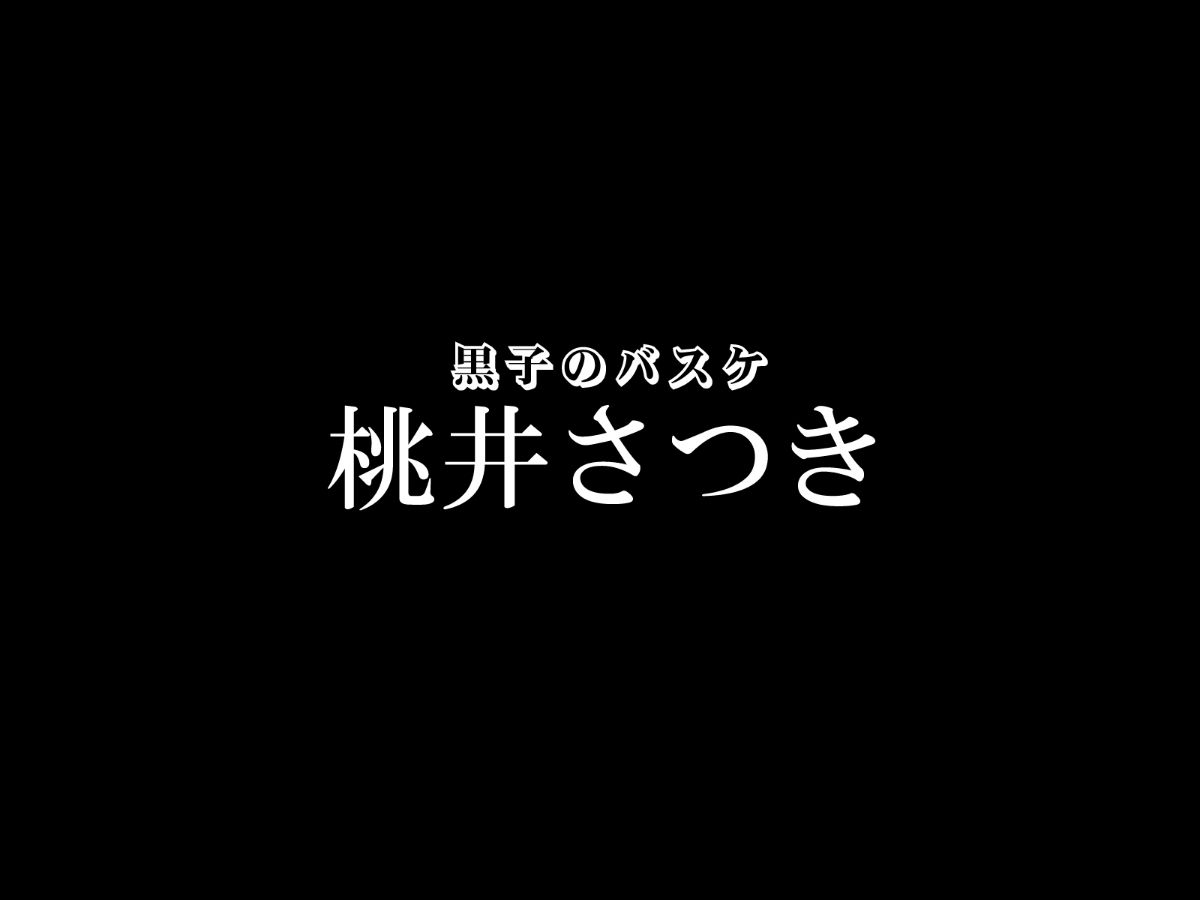 黒子のバスケ
桃井さつき